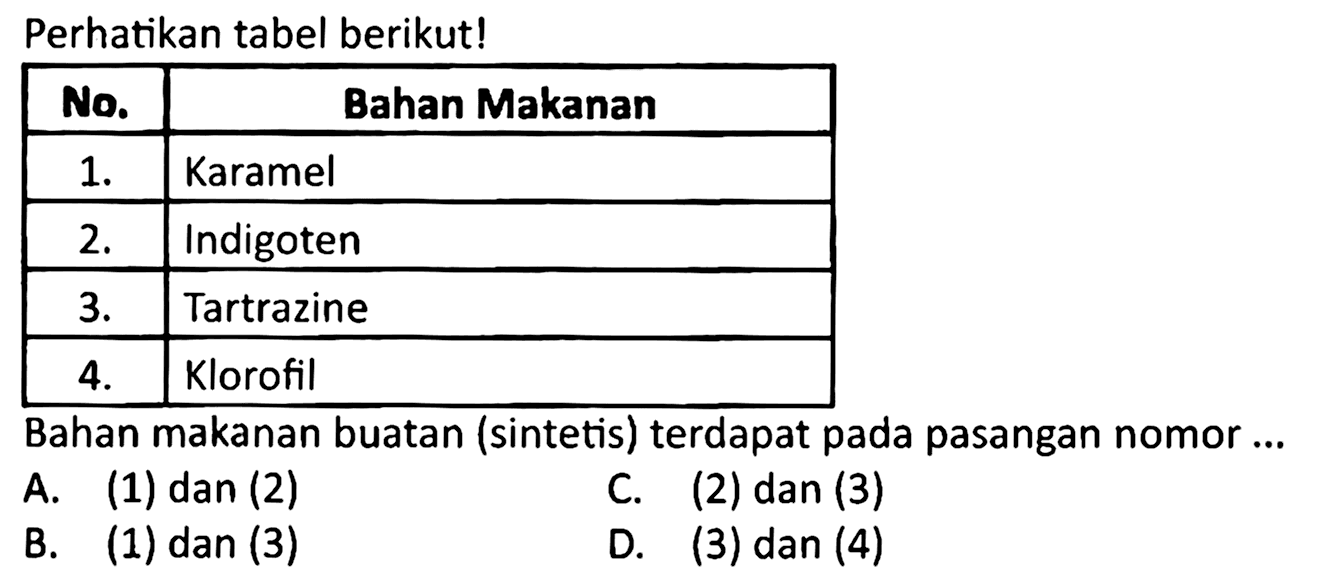 Perhatikan tabel berikut!

| No. | Bahan Makanan |
|---|---|
| 1. | Karamel |
| 2. | Indigoten |
| 3. | Tartrazine |
| 4. | Klorofil |

Bahan makanan buatan (sintetis) terdapat pada pasangan nomor ...

A. (1) dan (2)
B. (1) dan (3)
C. (2) dan (3)
D. (3) dan (4)